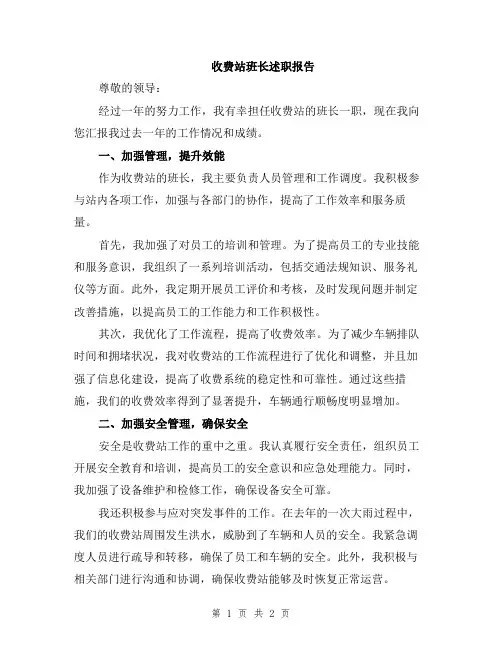 收费站班长述职报告

尊敬的领导：

经过一年的努力工作，我有幸担任收费站的班长一职，现在我向您汇报我过去一年的工作情况和成绩。

一、加强管理，提升效能

作为收费站的班长，我主要负责人员管理和工作调度。我积极参与站内各项工作，加强与各部门的协作，提高了工作效率和服务质量。

首先，我加强了对员工的培训和管理。为了提高员工的专业技能和服务意识，我组织了一系列培训活动，包括交通法规知识、服务礼仪等方面。此外，我定期开展员工评价和考核，及时发现问题并制定改善措施，以提高员工的工作能力和工作积极性。

其次，我优化了工作流程，提高了收费效率。为了减少车辆排队时间和拥堵状况，我对收费站的工作流程进行了优化和调整，并且加强了信息化建设，提高了收费系统的稳定性和可靠性。通过这些措施，我们的收费效率得到了显著提升，车辆通行顺畅度明显增加。

二、加强安全管理，确保安全

安全是收费站工作的重中之重。我认真履行安全责任，组织员工开展安全教育和培训，提高员工的安全意识和应急处理能力。同时，我加强了设备维护和检修工作，确保设备安全可靠。

我还积极参与应对突发事件的工作。在去年的一次大雨过程中，我们的收费站周围发生洪水，威胁到了车辆和人员的安全。我紧急调度人员进行疏导和转移，确保了员工和车辆的安全。此外，我积极与相关部门进行沟通和协调，确保收费站能够及时恢复正常运营。

第 1 页 共 2 页